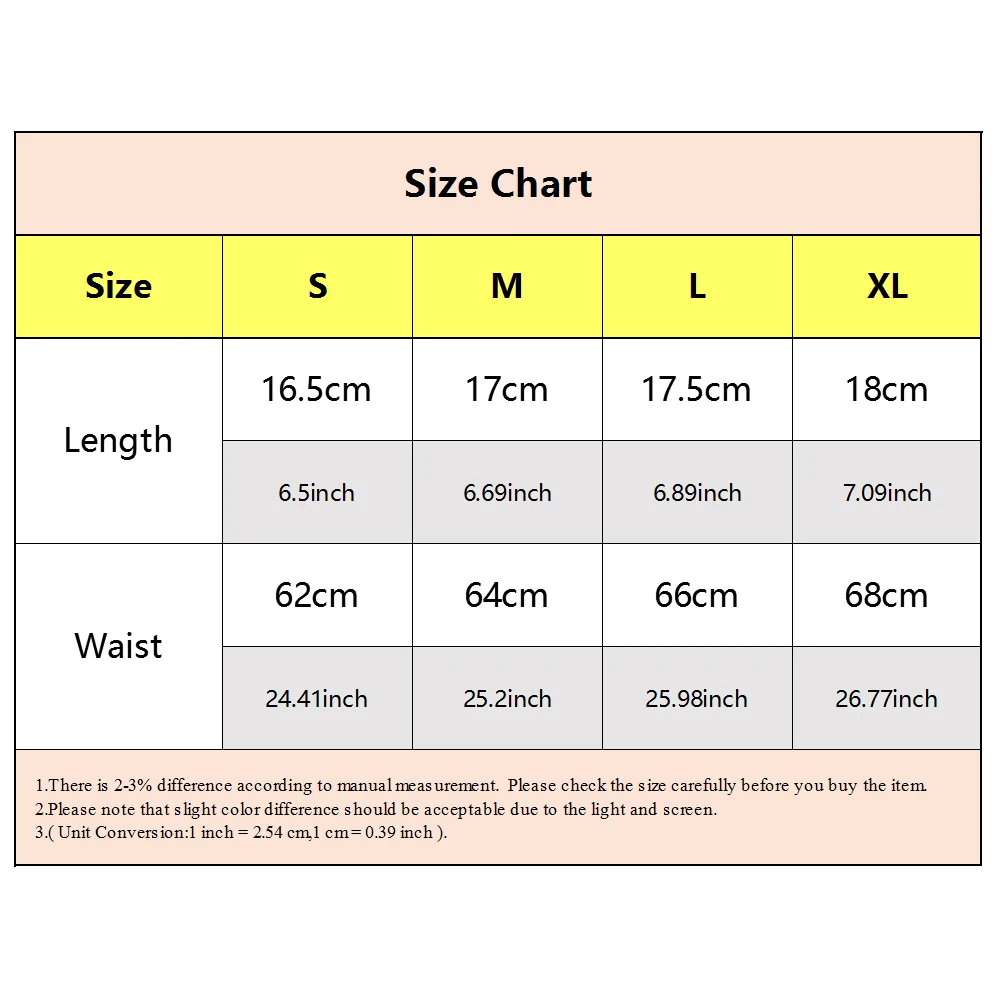 Size Chart

| Size | S | M | L | XL |
|---|---|---|---|---|
| Length | 16.5cm | 17cm | 17.5cm | 18cm |
| | 6.5inch | 6.69inch | 6.89inch | 7.09inch |
| Waist | 62cm | 64cm | 66cm | 68cm |
| | 24.41inch | 25.2inch | 25.98inch | 26.77inch |

1.There is 2-3% difference according to manual measurement. Please check the size carefully before you buy the item.
2.Please note that slight color difference should be acceptable due to the light and screen.
3.( Unit Conversion:1 inch = 2.54 cm,1 cm = 0.39 inch ).